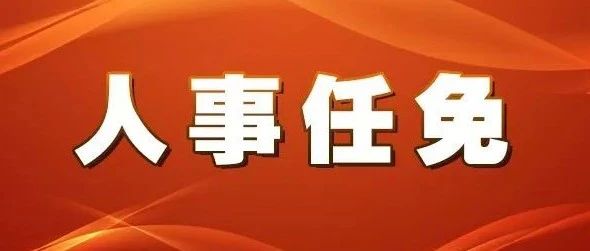 人事任免